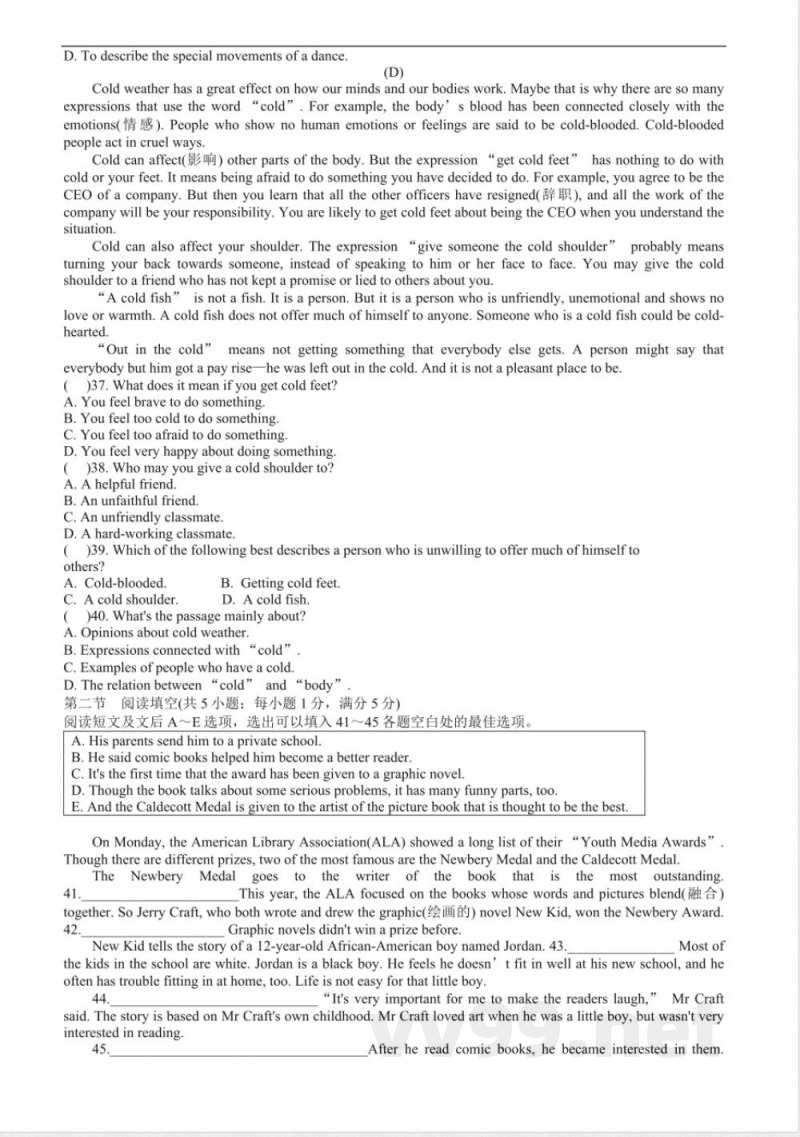 D. To describe the special movements of a dance.

(D)

Cold weather has a great effect on how our minds and our bodies work. Maybe that is why there are so many expressions that use the word “cold”. For example, the body’s blood has been connected closely with the emotions(情感). People who show no human emotions or feelings are said to be cold-blooded. Cold-blooded people act in cruel ways.

Cold can affect(影响) other parts of the body. But the expression “get cold feet” has nothing to do with cold or your feet. It means being afraid to do something you have decided to do. For example, you agree to be the CEO of a company. But then you learn that all the other officers have resigned(辞职), and all the work of the company will be your responsibility. You are likely to get cold feet about being the CEO when you understand the situation.

Cold can also affect your shoulder. The expression “give someone the cold shoulder” probably means turning your back towards someone, instead of speaking to him or her face to face. You may give the cold shoulder to a friend who has not kept a promise or lied to others about you.

“A cold fish” is not a fish. It is a person. But it is a person who is unfriendly, unemotional and shows no love or warmth. A cold fish does not offer much of himself to anyone. Someone who is a cold fish could be cold-hearted.

“Out in the cold” means not getting something that everybody else gets. A person might say that everybody but him got a pay rise—he was left out in the cold. And it is not a pleasant place to be.

( )37. What does it mean if you get cold feet?
A. You feel brave to do something.
B. You feel too cold to do something.
C. You feel too afraid to do something.
D. You feel very happy about doing something.
( )38. Who may you give a cold shoulder to?
A. A helpful friend.
B. An unfaithful friend.
C. An unfriendly classmate.
D. A hard-working classmate.
( )39. Which of the following best describes a person who is unwilling to offer much of himself to others?
A. Cold-blooded. B. Getting cold feet.
C. A cold shoulder. D. A cold fish.
( )40. What's the passage mainly about?
A. Opinions about cold weather.
B. Expressions connected with “cold”.
C. Examples of people who have a cold.
D. The relation between “cold” and “body”.

第二节 阅读填空(共 5 小题；每小题 1 分，满分 5 分)
阅读短文及文后 A～E 选项，选出可以填入 41～45 各题空白处的最佳选项。

A. His parents send him to a private school.
B. He said comic books helped him become a better reader.
C. It's the first time that the award has been given to a graphic novel.
D. Though the book talks about some serious problems, it has many funny parts, too.
E. And the Caldecott Medal is given to the artist of the picture book that is thought to be the best.

On Monday, the American Library Association(ALA) showed a long list of their “Youth Media Awards”. Though there are different prizes, two of the most famous are the Newbery Medal and the Caldecott Medal.

The Newbery Medal goes to the writer of the book that is the most outstanding. 41.____________This year, the ALA focused on the books whose words and pictures blend(融合) together. So Jerry Craft, who both wrote and drew the graphic(绘画的) novel New Kid, won the Newbery Award. 42.____________ Graphic novels didn't win a prize before.

New Kid tells the story of a 12-year-old African-American boy named Jordan. 43.____________ Most of the kids in the school are white. Jordan is a black boy. He feels he doesn’t fit in well at his new school, and he often has trouble fitting in at home, too. Life is not easy for that little boy.

44.____________ “It's very important for me to make the readers laugh,” Mr Craft said. The story is based on Mr Craft's own childhood. Mr Craft loved art when he was a little boy, but wasn't very interested in reading.

45.____________After he read comic books, he became interested in them.